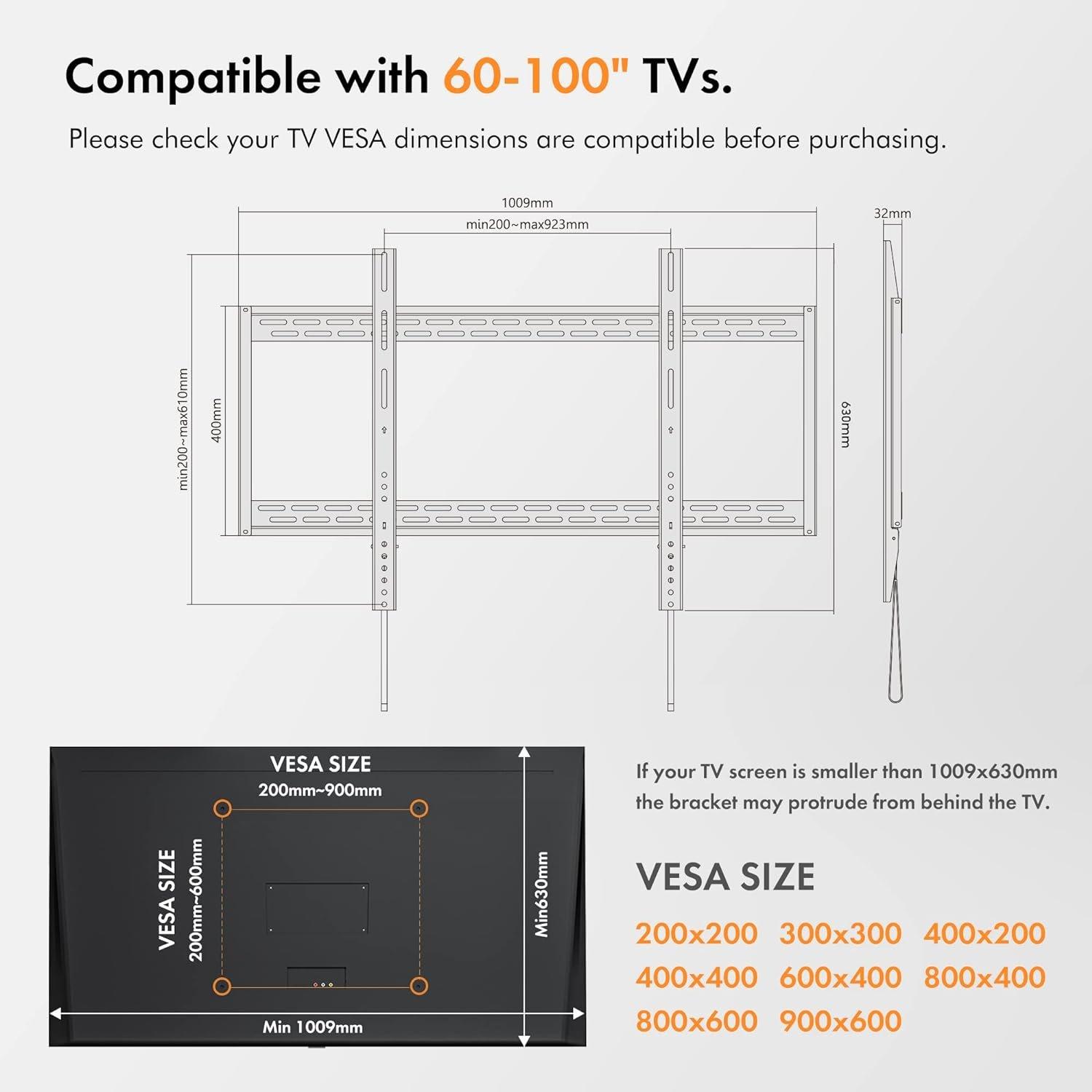 Compatible with 60-100" TVs.

Please check your TV VESA dimensions are compatible before purchasing.

1009mm

min200~max923mm

32mm

min200~max610mm

400mm

630mm

VESA SIZE

200mm~900mm

VESA SIZE

200mm~600mm

Min630mm

Min 1009mm

If your TV screen is smaller than 1009x630mm the bracket may protrude from behind the TV.

VESA SIZE

200x200 300x300 400x200
400x400 600x400 800x400
800x600 900x600